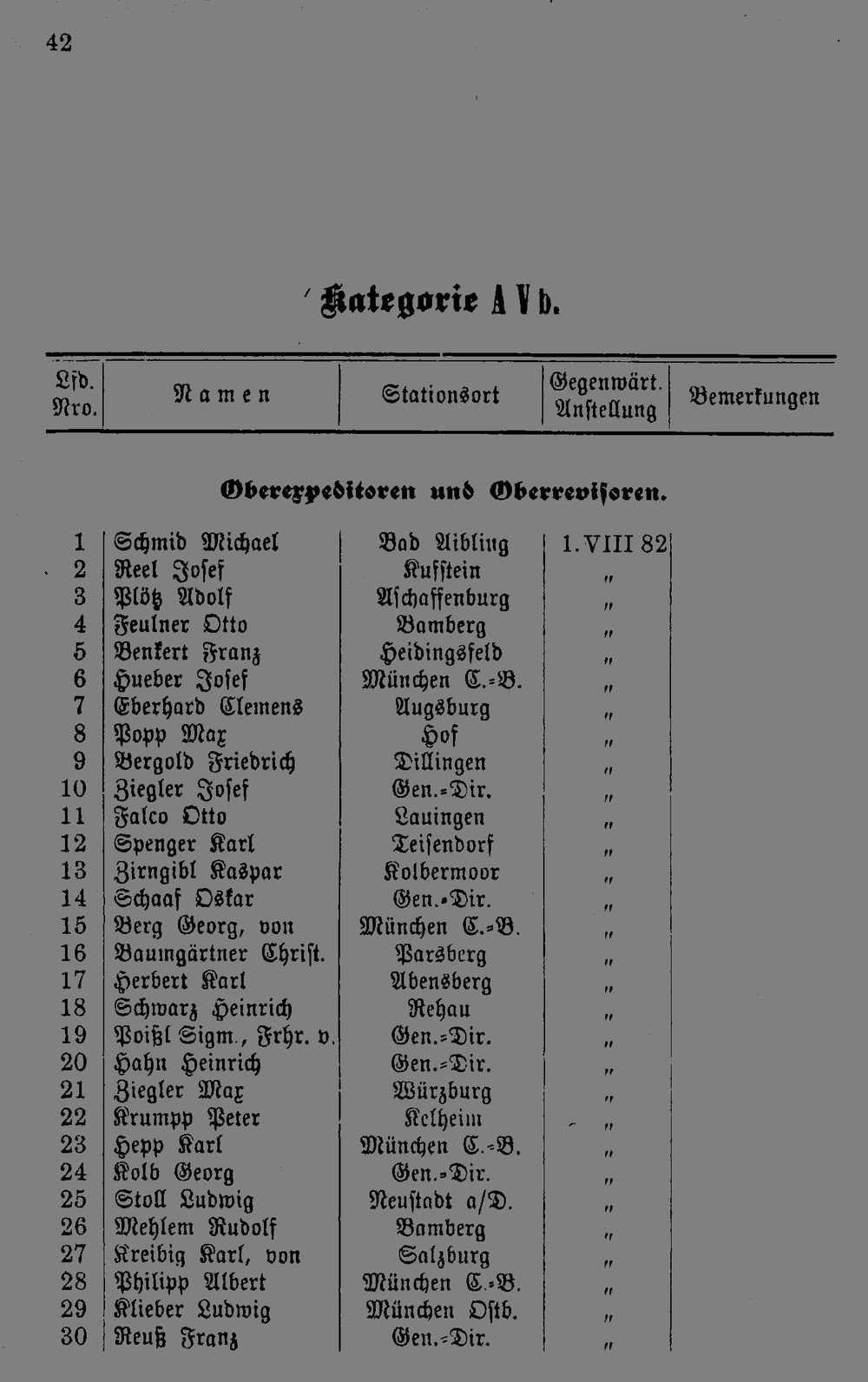 42

Kategorie A V b.

| Lfd. Nro. | Namen | Stationsort | Gegenwärt. Anstellung | Bemerkungen |
|---|---|---|---|---|
| | Oberexpeditoren und Oberrevisoren. | | | |
| 1 | Schmid Michael | Bad Aibling | 1. VIII 82 | |
| 2 | Reel Josef | Kufstein | " | |
| 3 | Plötz Adolf | Aschaffenburg | " | |
| 4 | Feulner Otto | Bamberg | " | |
| 5 | Benkert Franz | Heidingsfeld | " | |
| 6 | Hueber Josef | München C.-B. | " | |
| 7 | Eberhard Clemens | Augsburg | " | |
| 8 | Popp Max | Hof | " | |
| 9 | Bergold Friedrich | Dillingen | " | |
| 10 | Ziegler Josef | Gen.-Dir. | " | |
| 11 | Falco Otto | Lauingen | " | |
| 12 | Spenger Karl | Teisendorf | " | |
| 13 | Zirngibl Kaspar | Kolbermoor | " | |
| 14 | Schaaf Oskar | Gen.-Dir. | " | |
| 15 | Berg Georg, von | München C.-B. | " | |
| 16 | Baumgärtner Christ. | Parsberg | " | |
| 17 | Herbert Karl | Abensberg | " | |
| 18 | Schwarz Heinrich | Rehau | " | |
| 19 | Poißl Sigm., Frhr. v. | Gen.-Dir. | " | |
| 20 | Hahn Heinrich | Gen.-Dir. | " | |
| 21 | Ziegler Max | Würzburg | " | |
| 22 | Krumpp Peter | Kelheim | " | |
| 23 | Hepp Karl | München C.-B. | " | |
| 24 | Kolb Georg | Gen.-Dir. | " | |
| 25 | Stoll Ludwig | Neustadt a/D. | " | |
| 26 | Mehlem Rudolf | Bamberg | " | |
| 27 | Kreibig Karl, von | Salzburg | " | |
| 28 | Philipp Albert | München C.-B. | " | |
| 29 | Klieber Ludwig | München Ostb. | " | |
| 30 | Reuß Franz | Gen.-Dir. | " | |